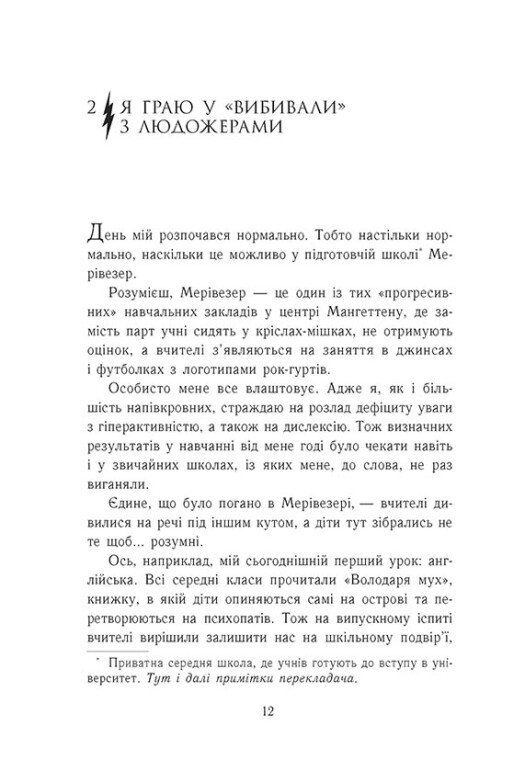 2 Я ГРАЮ У «ВИБИВАЛИ» З ЛЮДОЖЕРАМИ

День мій розпочався нормально. Тобто настільки нормально, наскільки це можливо у підготовчій школі* Мерівезер.

Розумієш, Мерівезер — це один із тих «прогресивних» навчальних закладів у центрі Мангеттену, де замість парт учні сидять у кріслах-мішках, не отримують оцінок, а вчителі з'являються на заняття в джинсах і футболках з логотипами рок-гуртів.

Особисто мене все влаштовує. Адже я, як і більшість напівкровних, страждаю на розлад дефіциту уваги з гіперактивністю, а також на дислексію. Тож визначних результатів у навчанні від мене годі було чекати навіть і у звичайних школах, із яких мене, до слова, не раз виганяли.

Єдине, що було погано в Мерівезері, — вчителі дивилися на речі під іншим кутом, а діти тут зібрались не те щоб... розумні.

Ось, наприклад, мій сьогоднішній перший урок: англійська. Всі середні класи прочитали «Володаря мух», книжку, в якій діти опиняються самі на острові та перетворюються на психопатів. Тож на випускному іспиті вчителі вирішили залишити нас на шкільному подвір'ї,

* Приватна середня школа, де учнів готують до вступу в університет. Тут і далі примітки перекладача.

12